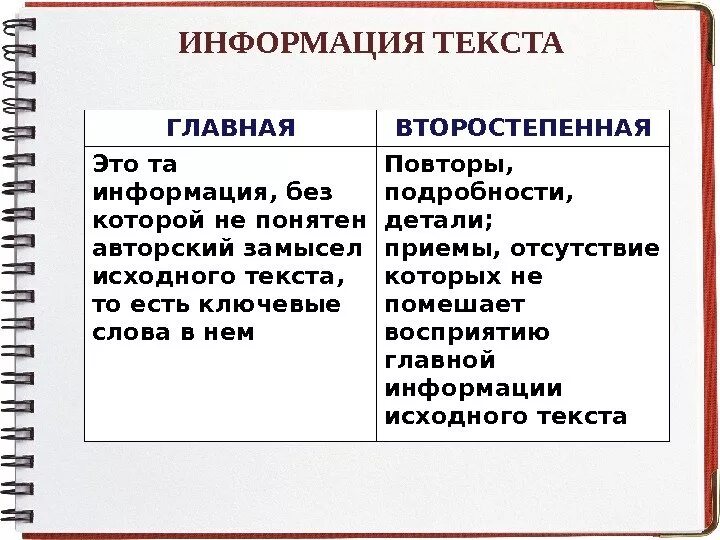 ИНФОРМАЦИЯ ТЕКСТА

| ГЛАВНАЯ | ВТОРОСТЕПЕННАЯ |
|---|---|
| Это та информация, без которой не понятен авторский замысел исходного текста, то есть ключевые слова в нем | Повторы, подробности, детали; приемы, отсутствие которых не помешает восприятию главной информации исходного текста |